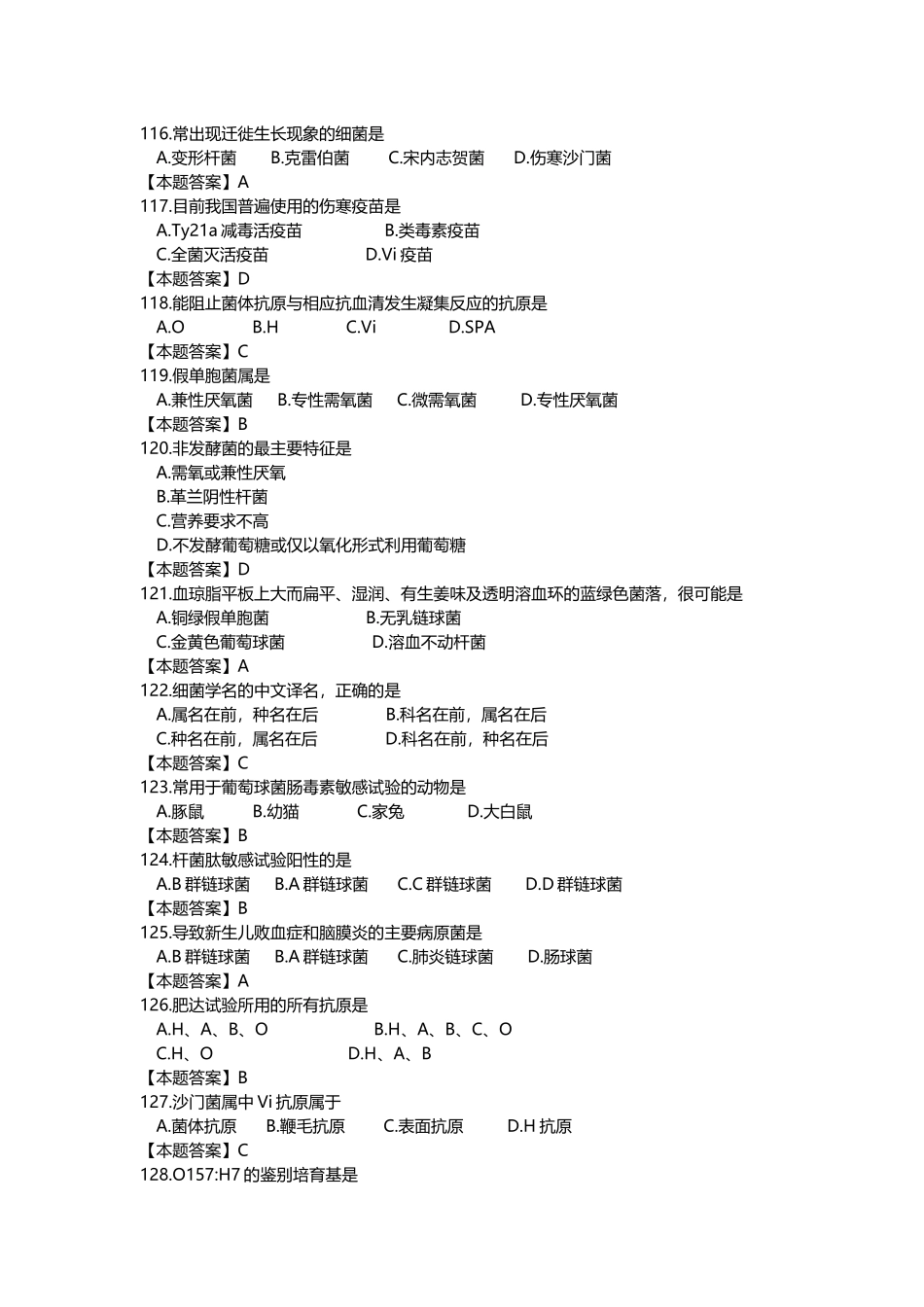 116.常出现迁徙生长现象的细菌是
A.变形杆菌　B.克雷伯菌　C.宋内志贺菌　D.伤寒沙门菌
【本题答案】A
117.目前我国普遍使用的伤寒疫苗是
A.Ty21a 减毒活疫苗　B.类毒素疫苗
C.全菌灭活疫苗　D.Vi 疫苗
【本题答案】D
118.能阻止菌体抗原与相应抗血清发生凝集反应的抗原是
A.O　B.H　C.Vi　D.SPA
【本题答案】C
119.假单胞菌属是
A.兼性厌氧菌　B.专性需氧菌　C.微需氧菌　D.专性厌氧菌
【本题答案】B
120.非发酵菌的最主要特征是
A.需氧或兼性厌氧
B.革兰阴性杆菌
C.营养要求不高
D.不发酵葡萄糖或仅以氧化形式利用葡萄糖
【本题答案】D
121.血琼脂平板上大而扁平、湿润、有生姜味及透明溶血环的蓝绿色菌落，很可能是
A.铜绿假单胞菌　B.无乳链球菌
C.金黄色葡萄球菌　D.溶血不动杆菌
【本题答案】A
122.细菌学名的中文译名，正确的是
A.属名在前，种名在后　B.科名在前，属名在后
C.种名在前，属名在后　D.科名在前，种名在后
【本题答案】C
123.常用于葡萄球菌肠毒素敏感试验的动物是
A.豚鼠　B.幼猫　C.家兔　D.大白鼠
【本题答案】B
124.杆菌肽敏感试验阳性的是
A.B 群链球菌　B.A 群链球菌　C.C 群链球菌　D.D 群链球菌
【本题答案】B
125.导致新生儿败血症和脑膜炎的主要病原菌是
A.B 群链球菌　B.A 群链球菌　C.肺炎链球菌　D.肠球菌
【本题答案】A
126.肥达试验所用的所有抗原是
A.H、A、B、O　B.H、A、B、C、O
C.H、O　D.H、A、B
【本题答案】B
127.沙门菌属中 Vi 抗原属于
A.菌体抗原　B.鞭毛抗原　C.表面抗原　D.H 抗原
【本题答案】C
128.O157:H7 的鉴别培育基是